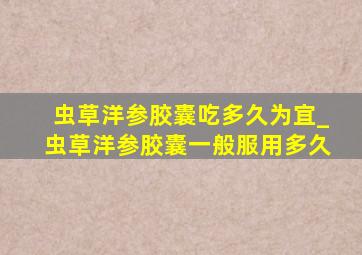 虫草洋参胶囊吃多久为宜_虫草洋参胶囊一般服用多久